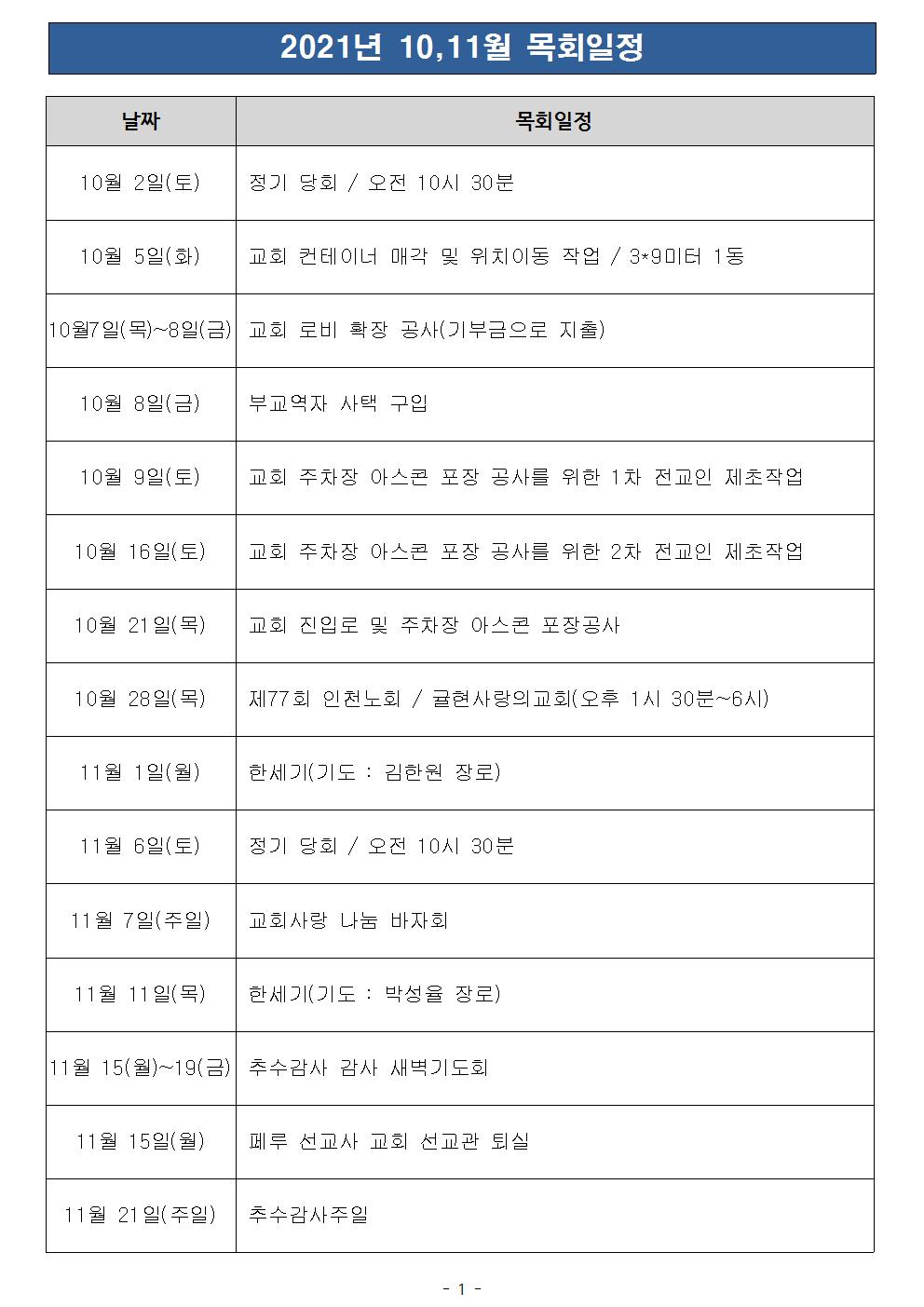 2021년 10,11월 목회일정

| 날짜 | 목회일정 |
|---|---|
| 10월 2일(토) | 정기 당회 / 오전 10시 30분 |
| 10월 5일(화) | 교회 컨테이너 매각 및 위치이동 작업 / 3*9미터 1동 |
| 10월7일(목)~8일(금) | 교회 로비 확장 공사(기부금으로 지출) |
| 10월 8일(금) | 부교역자 사택 구입 |
| 10월 9일(토) | 교회 주차장 아스콘 포장 공사를 위한 1차 전교인 제초작업 |
| 10월 16일(토) | 교회 주차장 아스콘 포장 공사를 위한 2차 전교인 제초작업 |
| 10월 21일(목) | 교회 진입로 및 주차장 아스콘 포장공사 |
| 10월 28일(목) | 제77회 인천노회 / 귤현사랑의교회(오후 1시 30분~6시) |
| 11월 1일(월) | 한세기(기도 : 김한원 장로) |
| 11월 6일(토) | 정기 당회 / 오전 10시 30분 |
| 11월 7일(주일) | 교회사랑 나눔 바자회 |
| 11월 11일(목) | 한세기(기도 : 박성율 장로) |
| 11월 15(월)~19(금) | 추수감사 감사 새벽기도회 |
| 11월 15일(월) | 페루 선교사 교회 선교관 퇴실 |
| 11월 21일(주일) | 추수감사주일 |

- 1 -